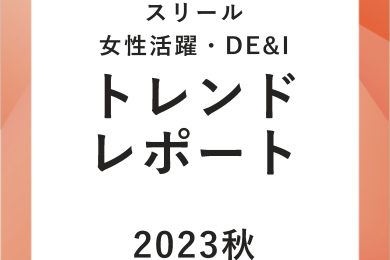 スリール
女性活躍・DE&I
トレンド
レポート

2023秋